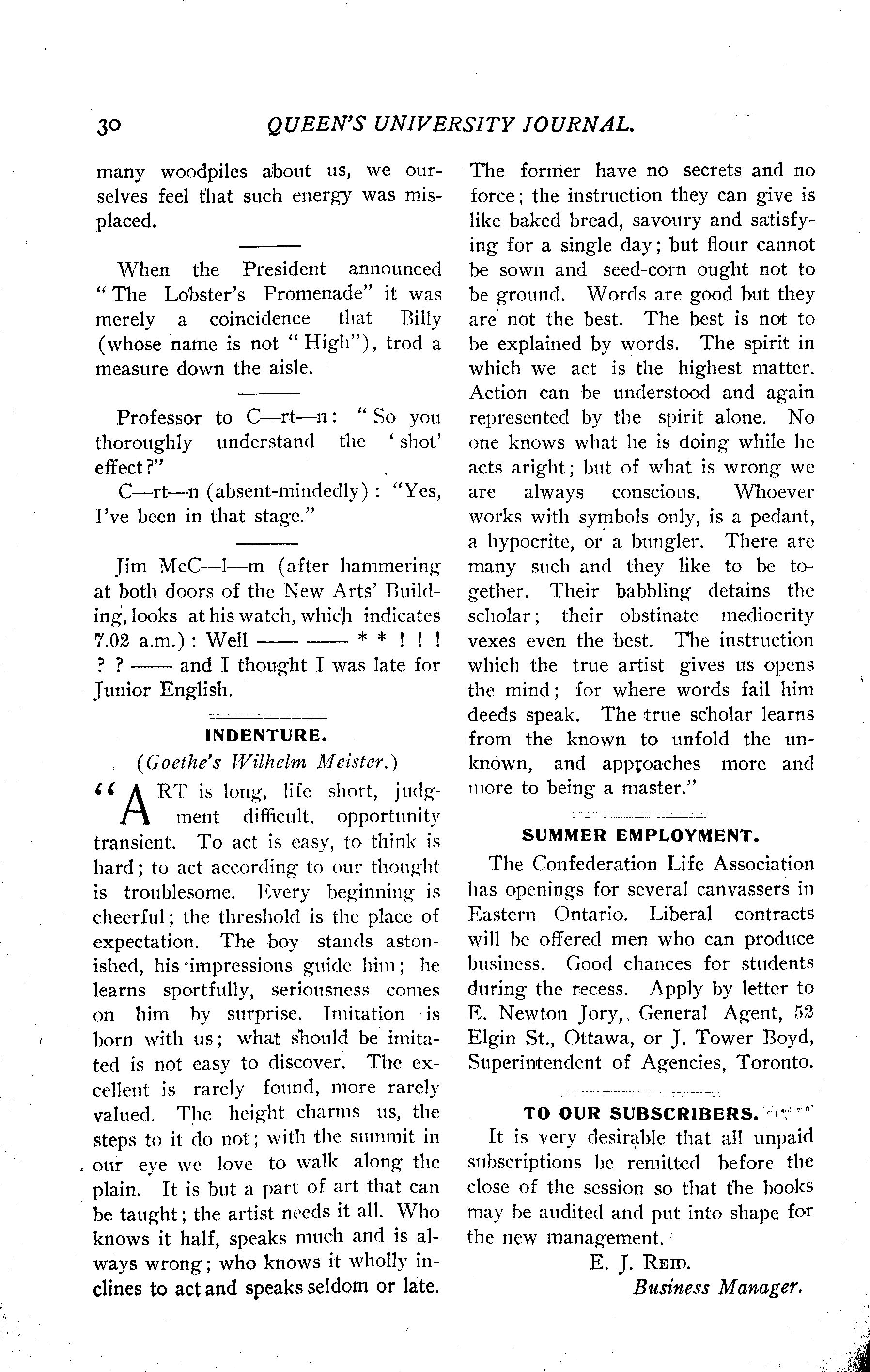 30 QUEEN'S UNIVERSITY JOURNAL.

many woodpiles about us, we ourselves feel that such energy was misplaced.

When the President announced "The Lobster's Promenade" it was merely a coincidence that Billy (whose name is not "High"), trod a measure down the aisle.

Professor to C—rt—n: "So you thoroughly understand the 'shot' effect?"

C—rt—n (absent-mindedly): "Yes, I've been in that stage."

Jim McC—l—m (after hammering at both doors of the New Arts' Building, looks at his watch, which indicates 7.02 a.m.): Well —— —— * * ! ! ! ? ? —— and I thought I was late for Junior English.

INDENTURE.

(Goethe's Wilhelm Meister.)

"ART is long, life short, judgment difficult, opportunity transient. To act is easy, to think is hard; to act according to our thought is troublesome. Every beginning is cheerful; the threshold is the place of expectation. The boy stands astonished, his impressions guide him; he learns sportfully, seriousness comes on him by surprise. Imitation is born with us; what should be imitated is not easy to discover. The excellent is rarely found, more rarely valued. The height charms us, the steps to it do not; with the summit in our eye we love to walk along the plain. It is but a part of art that can be taught; the artist needs it all. Who knows it half, speaks much and is always wrong; who knows it wholly inclines to act and speaks seldom or late. The former have no secrets and no force; the instruction they can give is like baked bread, savoury and satisfying for a single day; but flour cannot be sown and seed-corn ought not to be ground. Words are good but they are not the best. The best is not to be explained by words. The spirit in which we act is the highest matter. Action can be understood and again represented by the spirit alone. No one knows what he is doing while he acts aright; but of what is wrong we are always conscious. Whoever works with symbols only, is a pedant, a hypocrite, or a bungler. There are many such and they like to be together. Their babbling detains the scholar; their obstinate mediocrity vexes even the best. The instruction which the true artist gives us opens the mind; for where words fail him deeds speak. The true scholar learns from the known to unfold the unknown, and approaches more and more to being a master."

SUMMER EMPLOYMENT.

The Confederation Life Association has openings for several canvassers in Eastern Ontario. Liberal contracts will be offered men who can produce business. Good chances for students during the recess. Apply by letter to E. Newton Jory, General Agent, 52 Elgin St., Ottawa, or J. Tower Boyd, Superintendent of Agencies, Toronto.

TO OUR SUBSCRIBERS.

It is very desirable that all unpaid subscriptions be remitted before the close of the session so that the books may be audited and put into shape for the new management.

E. J. REID.
Business Manager.